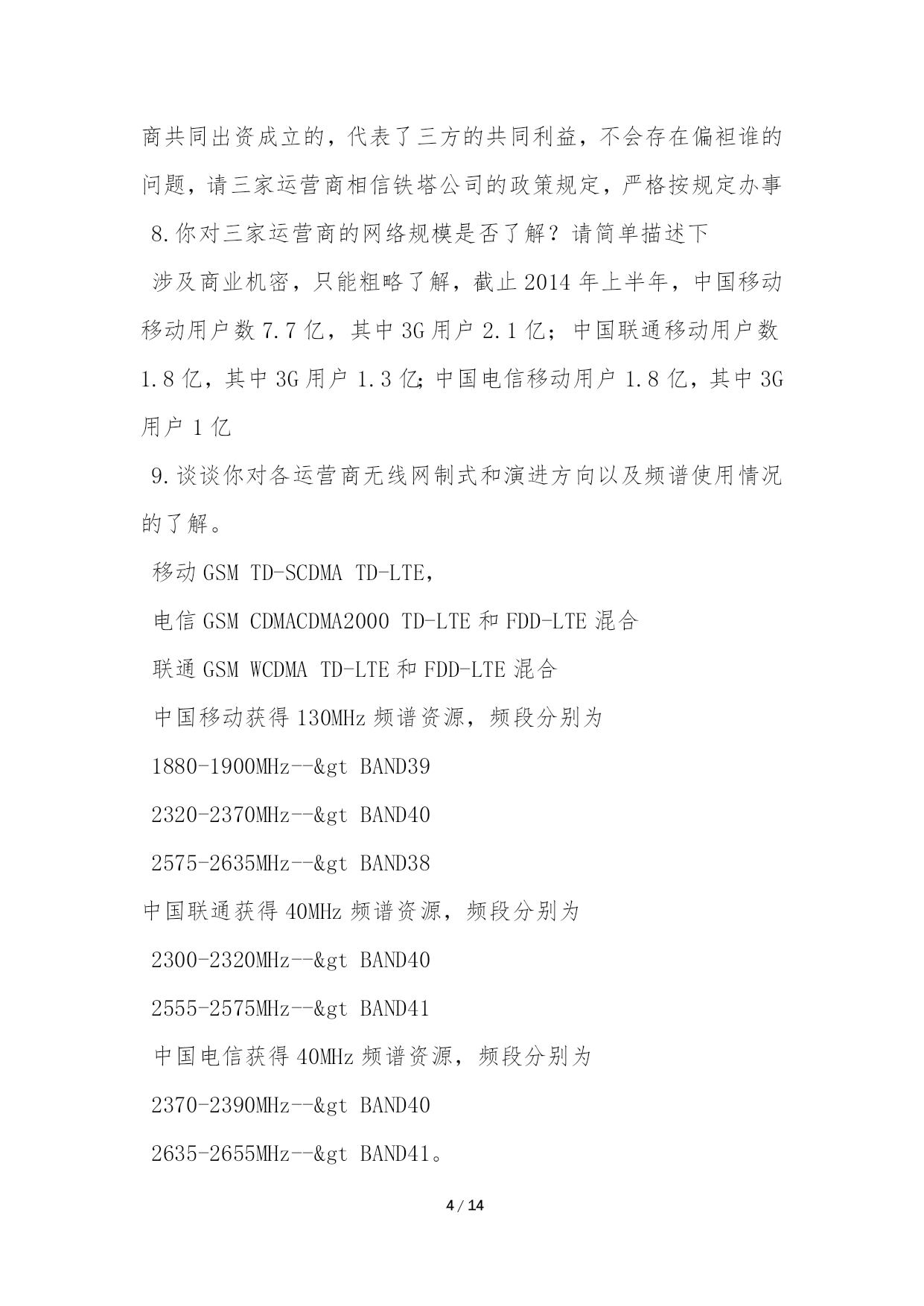 商共同出资成立的，代表了三方的共同利益，不会存在偏袒谁的问题，请三家运营商相信铁塔公司的政策规定，严格按规定办事

8.你对三家运营商的网络规模是否了解？请简单描述下

涉及商业机密，只能粗略了解，截止 2014 年上半年，中国移动移动用户数 7.7 亿，其中 3G 用户 2.1 亿；中国联通移动用户数 1.8 亿，其中 3G 用户 1.3 亿;中国电信移动用户 1.8 亿，其中 3G 用户 1 亿

9.谈谈你对各运营商无线网制式和演进方向以及频谱使用情况的了解。

移动 GSM TD-SCDMA TD-LTE，

电信 GSM CDMACDMA2000 TD-LTE 和 FDD-LTE 混合

联通 GSM WCDMA TD-LTE 和 FDD-LTE 混合

中国移动获得 130MHz 频谱资源，频段分别为

1880-1900MHz--&gt BAND39

2320-2370MHz--&gt BAND40

2575-2635MHz--&gt BAND38

中国联通获得 40MHz 频谱资源，频段分别为

2300-2320MHz--&gt BAND40

2555-2575MHz--&gt BAND41

中国电信获得 40MHz 频谱资源，频段分别为

2370-2390MHz--&gt BAND40

2635-2655MHz--&gt BAND41。

4 / 14